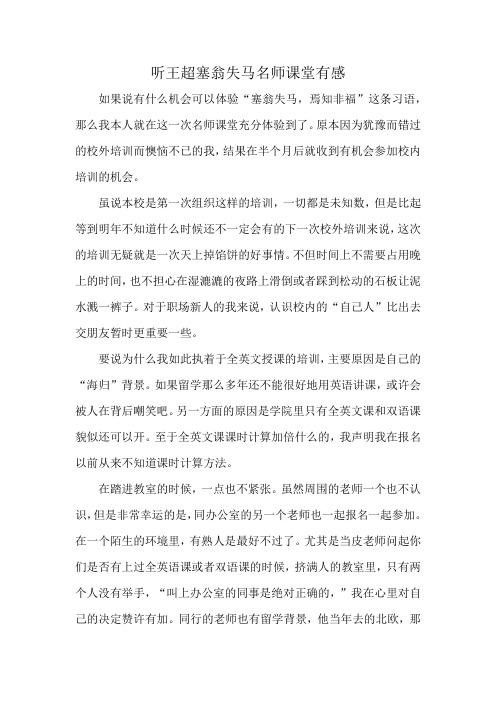 听王超塞翁失马名师课堂有感

如果说有什么机会可以体验“塞翁失马，焉知非福”这条习语，那么我本人就在这一次名师课堂充分体验到了。原本因为犹豫而错过的校外培训而懊恼不已的我，结果在半个月后就收到有机会参加校内培训的机会。

虽说本校是第一次组织这样的培训，一切都是未知数，但是比起等到明年不知道什么时候还不一定会有的下一次校外培训来说，这次的培训无疑就是一次天上掉馅饼的好事情。不但时间上不需要占用晚上的时间，也不担心在湿漉漉的夜路上滑倒或者踩到松动的石板让泥水溅一裤子。对于职场新人的我来说，认识校内的“自己人”比出去交朋友暂时更重要一些。

要说为什么我如此执着于全英文授课的培训，主要原因是自己的“海归”背景。如果留学那么多年还不能很好地用英语讲课，或许会被人在背后嘲笑吧。另一方面的原因是学院里只有全英文课和双语课貌似还可以开。至于全英文课课时计算加倍什么的，我声明我在报名以前从来不知道课时计算方法。

在踏进教室的时候，一点也不紧张。虽然周围的老师一个也不认识，但是非常幸运的是，同办公室的另一个老师也一起报名一起参加。在一个陌生的环境里，有熟人是最好不过了。尤其是当皮老师问起你们是否有上过全英语课或者双语课的时候，挤满人的教室里，只有两个人没有举手，“叫上办公室的同事是绝对正确的，”我在心里对自己的决定赞许有加。同行的老师也有留学背景，他当年去的北欧，那